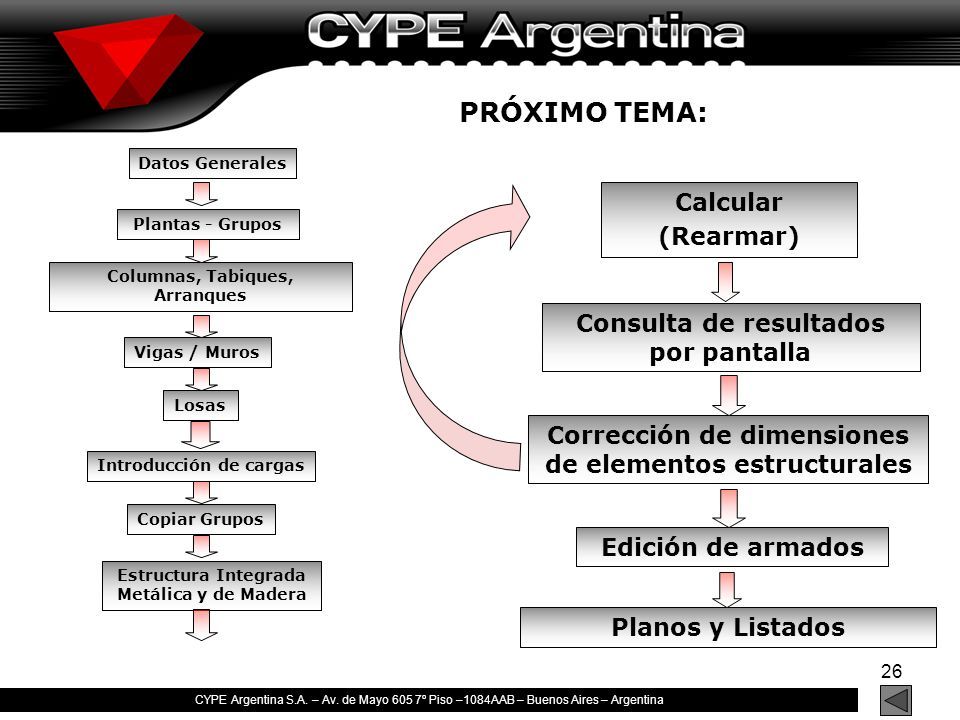 CYPE Argentina

PRÓXIMO TEMA:

Datos Generales

Plantas - Grupos

Columnas, Tabiques, Arranques

Vigas / Muros

Losas

Introducción de cargas

Copiar Grupos

Estructura Integrada Metálica y de Madera

Calcular (Rearmar)

Consulta de resultados por pantalla

Corrección de dimensiones de elementos estructurales

Edición de armados

Planos y Listados

26

CYPE Argentina S.A. – Av. de Mayo 605 7º Piso –1084AAB – Buenos Aires – Argentina